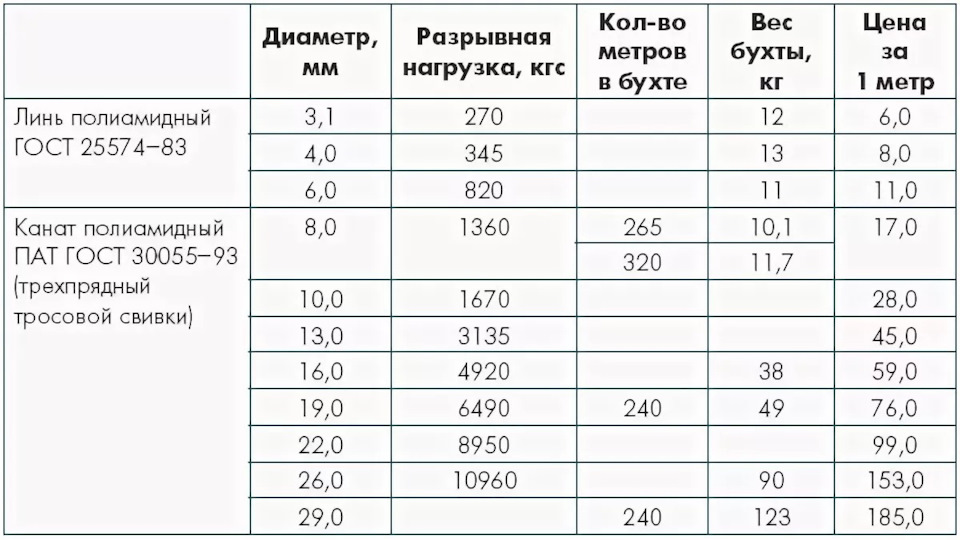 |  | Диаметр, мм | Разрывная нагрузка, кгс | Кол-во метров в бухте | Вес бухты, кг | Цена за 1 метр |
|---|---|---|---|---|---|
| Линь полиамидный ГОСТ 25574–83 | 3,1 | 270 |  | 12 | 6,0 |
|  | 4,0 | 345 |  | 13 | 8,0 |
|  | 6,0 | 820 |  | 11 | 11,0 |
| Канат полиамидный ПАТ ГОСТ 30055–93 (трехпрядный тросовой свивки) | 8,0 | 1360 | 265 | 10,1 | 17,0 |
|  |  |  | 320 | 11,7 |  |
|  | 10,0 | 1670 |  |  | 28,0 |
|  | 13,0 | 3135 |  |  | 45,0 |
|  | 16,0 | 4920 |  | 38 | 59,0 |
|  | 19,0 | 6490 | 240 | 49 | 76,0 |
|  | 22,0 | 8950 |  |  | 99,0 |
|  | 26,0 | 10960 |  | 90 | 153,0 |
|  | 29,0 |  | 240 | 123 | 185,0 |